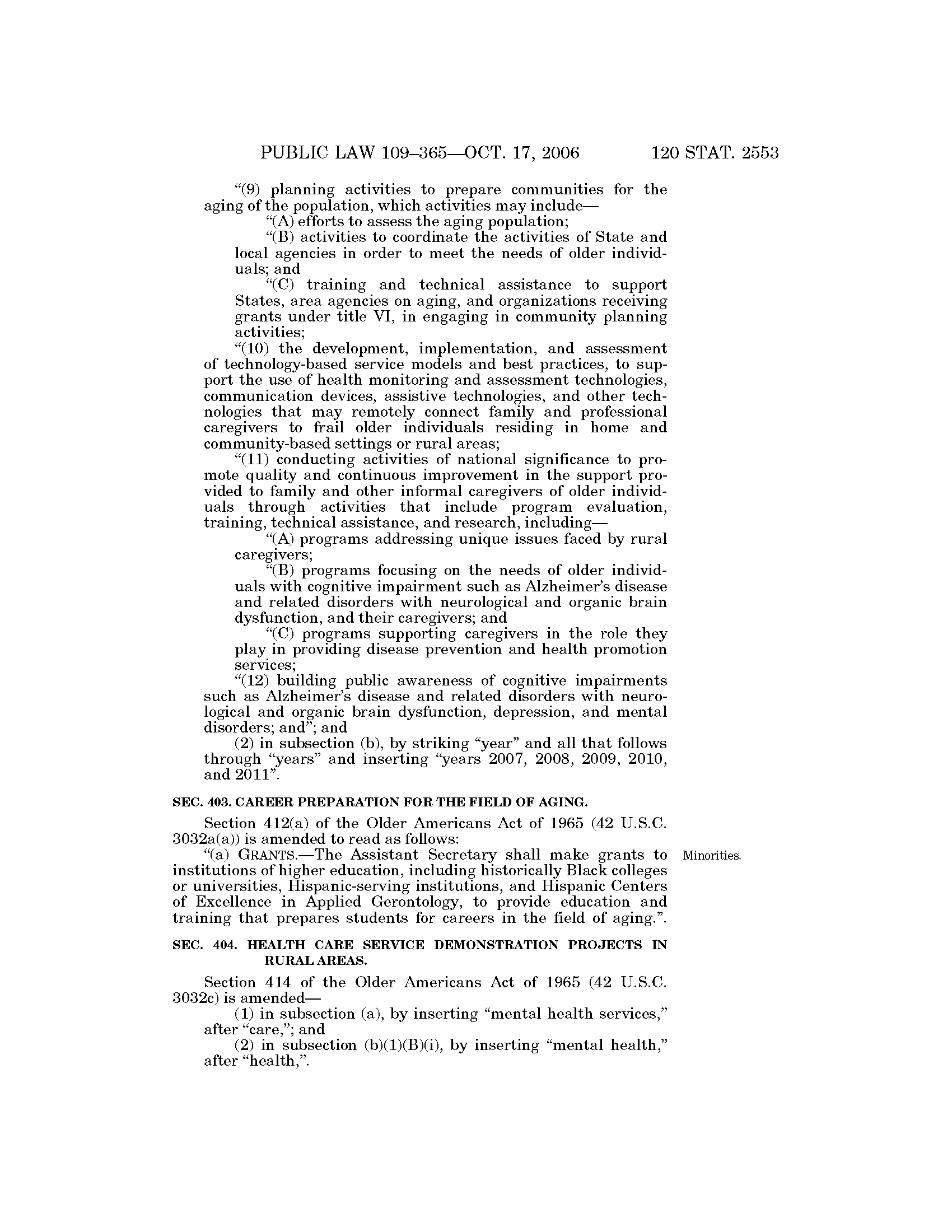 PUBLIC LAW 109–365—OCT. 17, 2006 120 STAT. 2553

"(9) planning activities to prepare communities for the aging of the population, which activities may include—

"(A) efforts to assess the aging population;

"(B) activities to coordinate the activities of State and local agencies in order to meet the needs of older individuals; and

"(C) training and technical assistance to support States, area agencies on aging, and organizations receiving grants under title VI, in engaging in community planning activities;

"(10) the development, implementation, and assessment of technology-based service models and best practices, to support the use of health monitoring and assessment technologies, communication devices, assistive technologies, and other technologies that may remotely connect family and professional caregivers to frail older individuals residing in home and community-based settings or rural areas;

"(11) conducting activities of national significance to promote quality and continuous improvement in the support provided to family and other informal caregivers of older individuals through activities that include program evaluation, training, technical assistance, and research, including—

"(A) programs addressing unique issues faced by rural caregivers;

"(B) programs focusing on the needs of older individuals with cognitive impairment such as Alzheimer's disease and related disorders with neurological and organic brain dysfunction, and their caregivers; and

"(C) programs supporting caregivers in the role they play in providing disease prevention and health promotion services;

"(12) building public awareness of cognitive impairments such as Alzheimer's disease and related disorders with neurological and organic brain dysfunction, depression, and mental disorders; and"; and

(2) in subsection (b), by striking "year" and all that follows through "years" and inserting "years 2007, 2008, 2009, 2010, and 2011".

SEC. 403. CAREER PREPARATION FOR THE FIELD OF AGING.

Section 412(a) of the Older Americans Act of 1965 (42 U.S.C. 3032a(a)) is amended to read as follows:

Minorities.

"(a) GRANTS.—The Assistant Secretary shall make grants to institutions of higher education, including historically Black colleges or universities, Hispanic-serving institutions, and Hispanic Centers of Excellence in Applied Gerontology, to provide education and training that prepares students for careers in the field of aging.".

SEC. 404. HEALTH CARE SERVICE DEMONSTRATION PROJECTS IN RURAL AREAS.

Section 414 of the Older Americans Act of 1965 (42 U.S.C. 3032c) is amended—

(1) in subsection (a), by inserting "mental health services," after "care,"; and

(2) in subsection (b)(1)(B)(i), by inserting "mental health," after "health,".